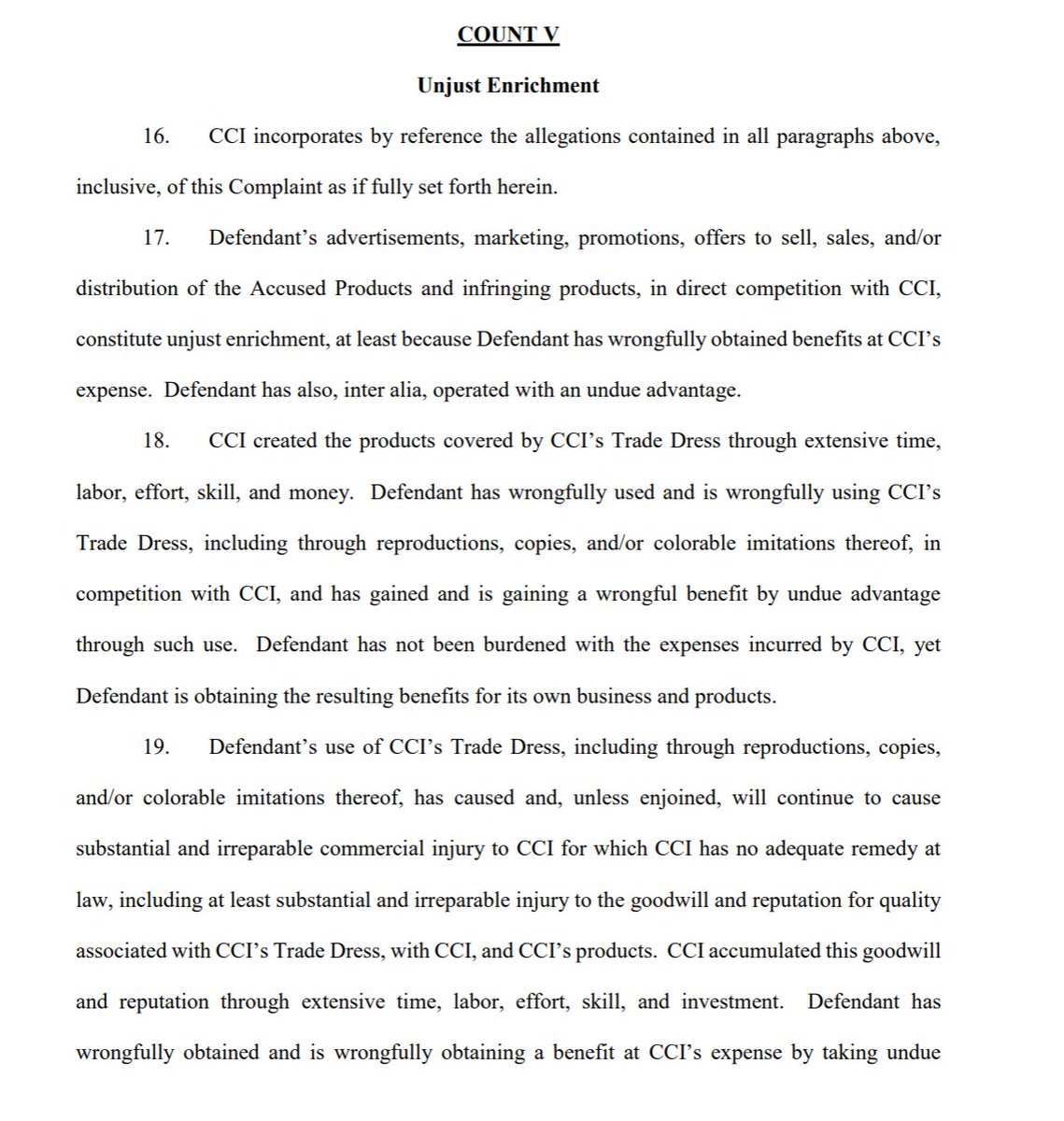 COUNT V

Unjust Enrichment

16. CCI incorporates by reference the allegations contained in all paragraphs above, inclusive, of this Complaint as if fully set forth herein.

17. Defendant's advertisements, marketing, promotions, offers to sell, sales, and/or distribution of the Accused Products and infringing products, in direct competition with CCI, constitute unjust enrichment, at least because Defendant has wrongfully obtained benefits at CCI's expense. Defendant has also, inter alia, operated with an undue advantage.

18. CCI created the products covered by CCI's Trade Dress through extensive time, labor, effort, skill, and money. Defendant has wrongfully used and is wrongfully using CCI's Trade Dress, including through reproductions, copies, and/or colorable imitations thereof, in competition with CCI, and has gained and is gaining a wrongful benefit by undue advantage through such use. Defendant has not been burdened with the expenses incurred by CCI, yet Defendant is obtaining the resulting benefits for its own business and products.

19. Defendant's use of CCI's Trade Dress, including through reproductions, copies, and/or colorable imitations thereof, has caused and, unless enjoined, will continue to cause substantial and irreparable commercial injury to CCI for which CCI has no adequate remedy at law, including at least substantial and irreparable injury to the goodwill and reputation for quality associated with CCI's Trade Dress, with CCI, and CCI's products. CCI accumulated this goodwill and reputation through extensive time, labor, effort, skill, and investment. Defendant has wrongfully obtained and is wrongfully obtaining a benefit at CCI's expense by taking undue